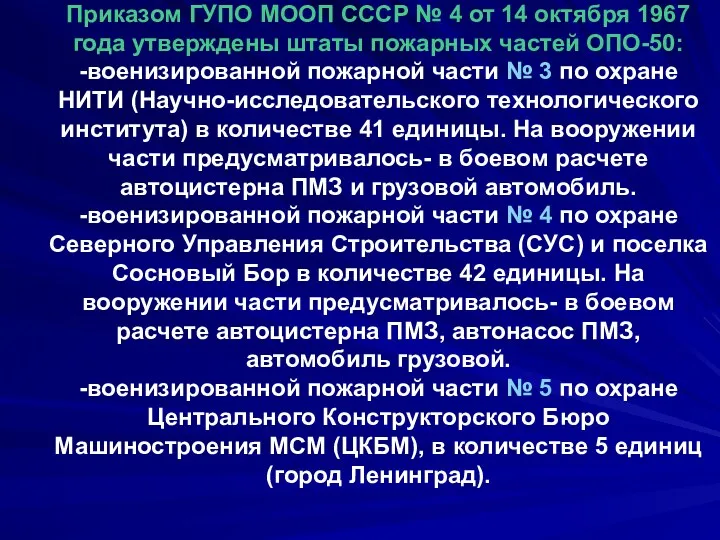 Приказом ГУПО МООП СССР № 4 от 14 октября 1967 года утверждены штаты пожарных частей ОПО-50:
-военизированной пожарной части № 3 по охране НИТИ (Научно-исследовательского технологического института) в количестве 41 единицы. На вооружении части предусматривалось- в боевом расчете автоцистерна ПМЗ и грузовой автомобиль.
-военизированной пожарной части № 4 по охране Северного Управления Строительства (СУС) и поселка Сосновый Бор в количестве 42 единицы. На вооружении части предусматривалось- в боевом расчете автоцистерна ПМЗ, автонасос ПМЗ, автомобиль грузовой.
-военизированной пожарной части № 5 по охране Центрального Конструкторского Бюро Машиностроения МСМ (ЦКБМ), в количестве 5 единиц (город Ленинград).